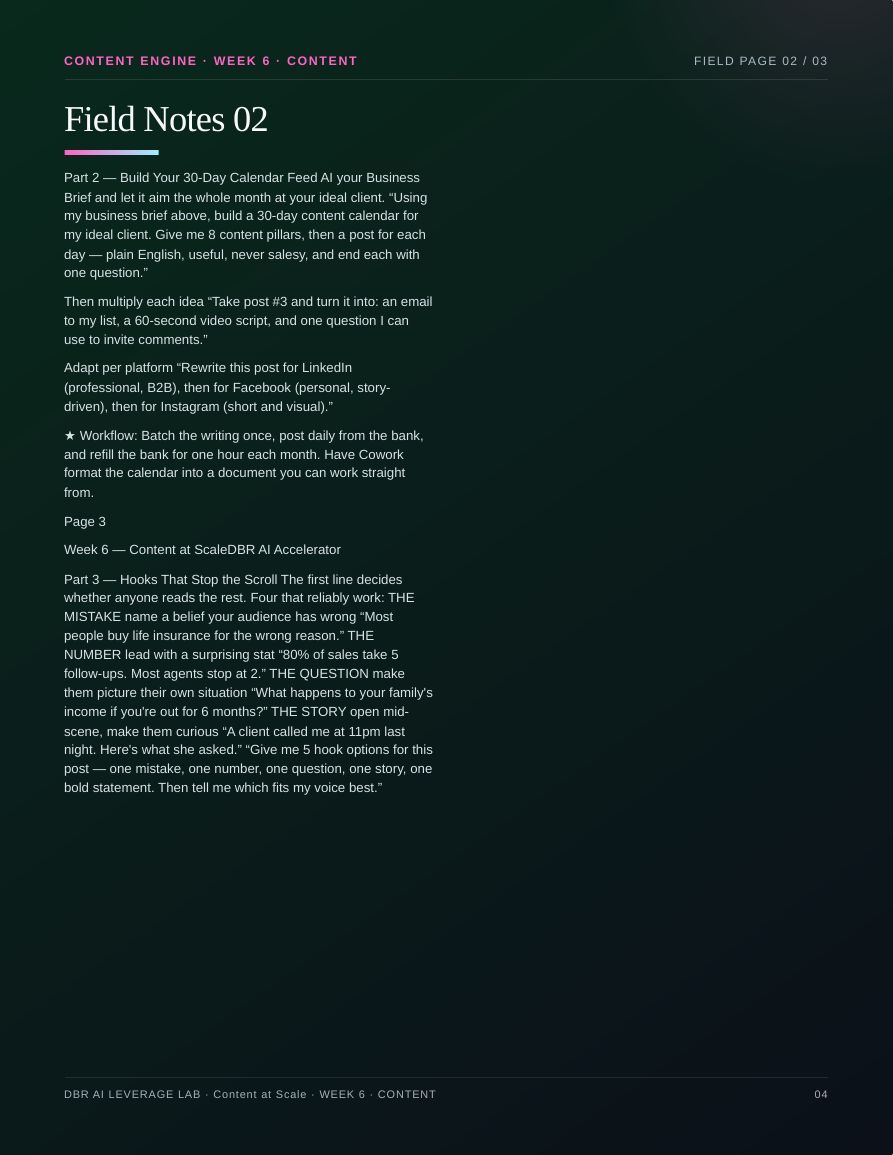 CONTENT ENGINE · WEEK 6 · CONTENT

FIELD PAGE 02 / 03

Field Notes 02

Part 2 — Build Your 30-Day Calendar Feed AI your Business Brief and let it aim the whole month at your ideal client. “Using my business brief above, build a 30-day content calendar for my ideal client. Give me 8 content pillars, then a post for each day — plain English, useful, never salesy, and end each with one question.”

Then multiply each idea “Take post #3 and turn it into: an email to my list, a 60-second video script, and one question I can use to invite comments.”

Adapt per platform “Rewrite this post for LinkedIn (professional, B2B), then for Facebook (personal, story-driven), then for Instagram (short and visual).”

★ Workflow: Batch the writing once, post daily from the bank, and refill the bank for one hour each month. Have Cowork format the calendar into a document you can work straight from.

Page 3

Week 6 — Content at ScaleDBR AI Accelerator

Part 3 — Hooks That Stop the Scroll The first line decides whether anyone reads the rest. Four that reliably work: THE MISTAKE name a belief your audience has wrong “Most people buy life insurance for the wrong reason.” THE NUMBER lead with a surprising stat “80% of sales take 5 follow-ups. Most agents stop at 2.” THE QUESTION make them picture their own situation “What happens to your family's income if you're out for 6 months?” THE STORY open mid-scene, make them curious “A client called me at 11pm last night. Here's what she asked.” “Give me 5 hook options for this post — one mistake, one number, one question, one story, one bold statement. Then tell me which fits my voice best.”

DBR AI LEVERAGE LAB · Content at Scale · WEEK 6 · CONTENT

04